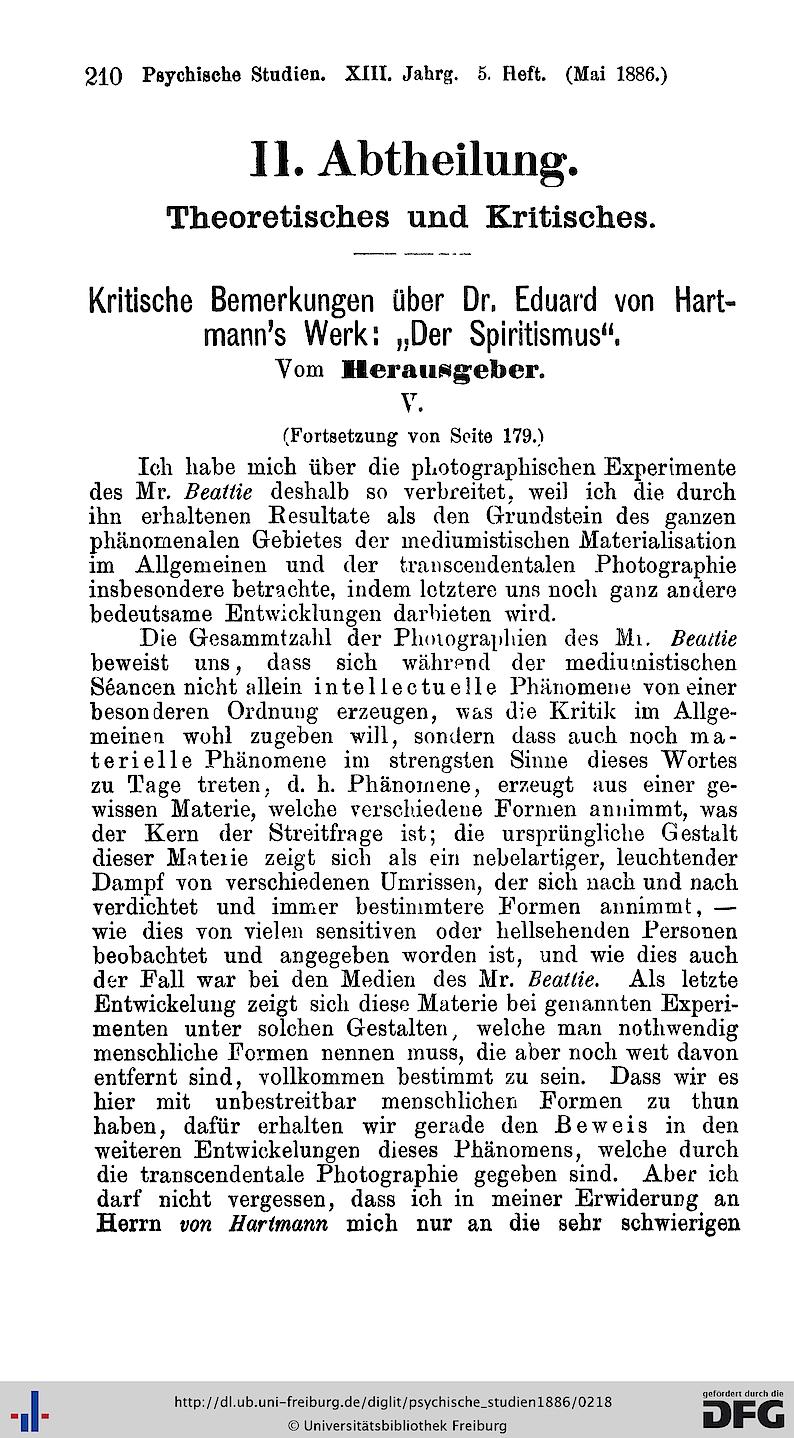 210 Psychische Studien. XIII. Jahrg. 5. Heft. (Mai 1886.)

II. Abtheilung.

Theoretisches und Kritisches.

Kritische Bemerkungen über Dr. Eduard von Hartmann's Werk: „Der Spiritismus".

Vom Herausgeber.

V.

(Fortsetzung von Seite 179.)

Ich habe mich über die photographischen Experimente des Mr. Beattie deshalb so verbreitet, weil ich die durch ihn erhaltenen Resultate als den Grundstein des ganzen phänomenalen Gebietes der mediumistischen Materialisation im Allgemeinen und der transcendentalen Photographie insbesondere betrachte, indem letztere uns noch ganz andere bedeutsame Entwicklungen darbieten wird.

Die Gesammtzahl der Photographien des Mr. Beattie beweist uns, dass sich während der mediumistischen Séancen nicht allein intellectuelle Phänomene von einer besonderen Ordnung erzeugen, was die Kritik im Allgemeinen wohl zugeben will, sondern dass auch noch materielle Phänomene im strengsten Sinne dieses Wortes zu Tage treten, d. h. Phänomene, erzeugt aus einer gewissen Materie, welche verschiedene Formen annimmt, was der Kern der Streitfrage ist; die ursprüngliche Gestalt dieser Materie zeigt sich als ein nebelartiger, leuchtender Dampf von verschiedenen Umrissen, der sich nach und nach verdichtet und immer bestimmtere Formen annimmt, — wie dies von vielen sensitiven oder hellsehenden Personen beobachtet und angegeben worden ist, und wie dies auch der Fall war bei den Medien des Mr. Beattie. Als letzte Entwickelung zeigt sich diese Materie bei genannten Experimenten unter solchen Gestalten, welche man nothwendig menschliche Formen nennen muss, die aber noch weit davon entfernt sind, vollkommen bestimmt zu sein. Dass wir es hier mit unbestreitbar menschlichen Formen zu thun haben, dafür erhalten wir gerade den Beweis in den weiteren Entwickelungen dieses Phänomens, welche durch die transcendentale Photographie gegeben sind. Aber ich darf nicht vergessen, dass ich in meiner Erwiderung an Herrn von Hartmann mich nur an die sehr schwierigen

http://dl.ub.uni-freiburg.de/diglit/psychische_studien1886/0218
© Universitätsbibliothek Freiburg
gefördert durch die DFG